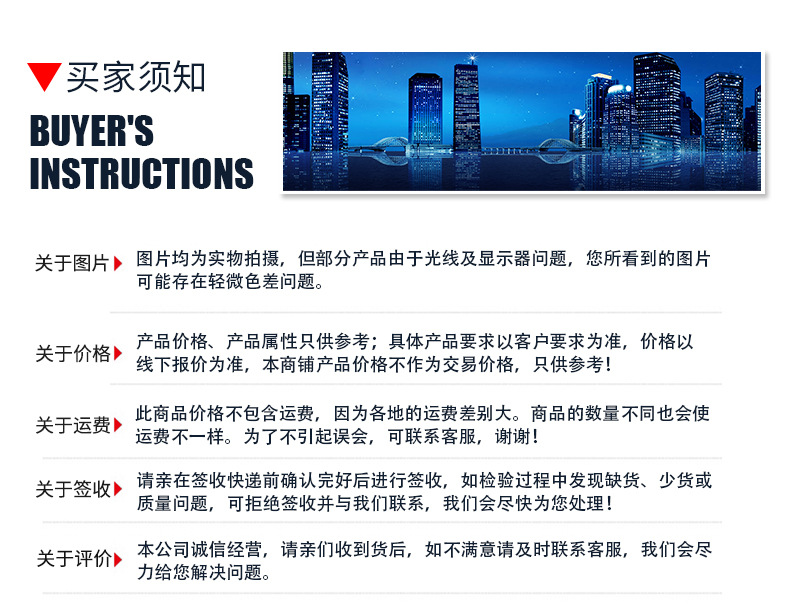 买家须知
BUYER'S INSTRUCTIONS

关于图片 图片均为实物拍摄，但部分产品由于光线及显示器问题，您所看到的图片可能存在轻微色差问题。

关于价格 产品价格、产品属性只供参考；具体产品要求以客户要求为准，价格以线下报价为准，本商铺产品价格不作为交易价格，只供参考！

关于运费 此商品价格不包含运费，因为各地的运费差别大。商品的数量不同也会使运费不一样。为了不引起误会，可联系客服，谢谢！

关于签收 请亲在签收快递前确认完好后进行签收，如检验过程中发现缺货、少货或质量问题，可拒绝签收并与我们联系，我们会尽快为您处理！

关于评价 本公司诚信经营，请亲们收到货后，如不满意请及时联系客服，我们会尽力给您解决问题。